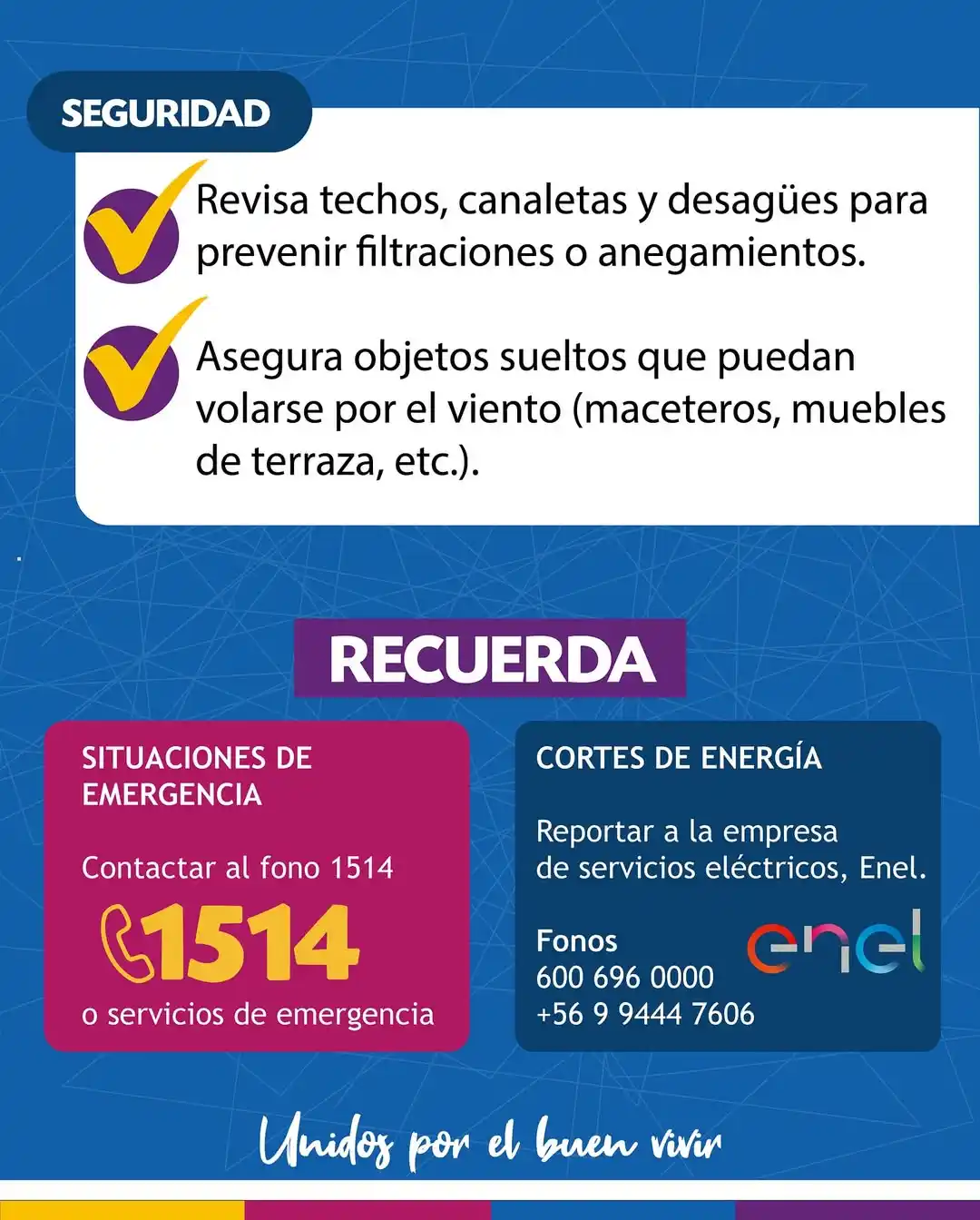 SEGURIDAD

Revisa techos, canaletas y desagües para prevenir filtraciones o anegamientos.

Asegura objetos sueltos que puedan volarse por el viento (maceteros, muebles de terraza, etc.).

RECUERDA

SITUACIONES DE EMERGENCIA

Contactar al fono 1514

1514

o servicios de emergencia

CORTES DE ENERGÍA

Reportar a la empresa de servicios eléctricos, Enel.

Fonos
600 696 0000
+56 9 9444 7606

enel

Unidos por el buen vivir